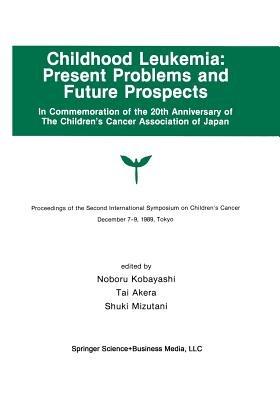 Childhood Leukemia: Present Problems and Future Prospects

In Commemoration of the 20th Anniversary of The Children's Cancer Association of Japan

Proceedings of the Second International Symposium on Children's Cancer
December 7-9, 1989, Tokyo

edited by
Noboru Kobayashi
Tai Akera
Shuki Mizutani

Springer Science+Business Media, LLC